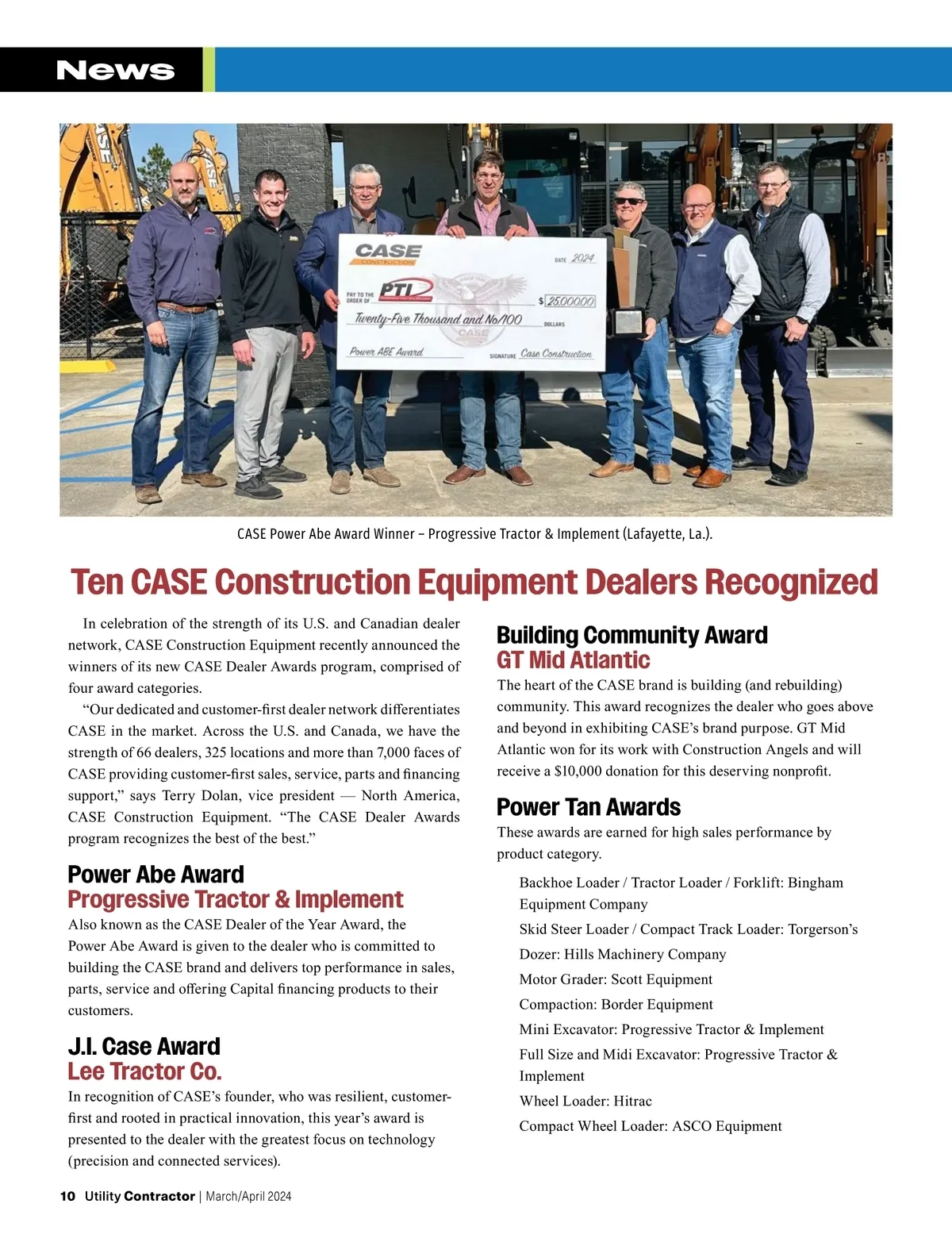 News

CASE CONSTRUCTION

DATE 2024

PAY TO THE ORDER OF PTI

$ 25,000.00

Twenty-Five Thousand and No/100 DOLLARS

Power ABE Award

SIGNATURE Case Construction

CASE Power Abe Award Winner – Progressive Tractor & Implement (Lafayette, La.).

Ten CASE Construction Equipment Dealers Recognized

In celebration of the strength of its U.S. and Canadian dealer network, CASE Construction Equipment recently announced the winners of its new CASE Dealer Awards program, comprised of four award categories.

“Our dedicated and customer-first dealer network differentiates CASE in the market. Across the U.S. and Canada, we have the strength of 66 dealers, 325 locations and more than 7,000 faces of CASE providing customer-first sales, service, parts and financing support,” says Terry Dolan, vice president — North America, CASE Construction Equipment. “The CASE Dealer Awards program recognizes the best of the best.”

Power Abe Award
Progressive Tractor & Implement

Also known as the CASE Dealer of the Year Award, the Power Abe Award is given to the dealer who is committed to building the CASE brand and delivers top performance in sales, parts, service and offering Capital financing products to their customers.

J.I. Case Award
Lee Tractor Co.

In recognition of CASE’s founder, who was resilient, customer-first and rooted in practical innovation, this year’s award is presented to the dealer with the greatest focus on technology (precision and connected services).

Building Community Award
GT Mid Atlantic

The heart of the CASE brand is building (and rebuilding) community. This award recognizes the dealer who goes above and beyond in exhibiting CASE’s brand purpose. GT Mid Atlantic won for its work with Construction Angels and will receive a $10,000 donation for this deserving nonprofit.

Power Tan Awards

These awards are earned for high sales performance by product category.

Backhoe Loader / Tractor Loader / Forklift: Bingham Equipment Company

Skid Steer Loader / Compact Track Loader: Torgerson’s

Dozer: Hills Machinery Company

Motor Grader: Scott Equipment

Compaction: Border Equipment

Mini Excavator: Progressive Tractor & Implement

Full Size and Midi Excavator: Progressive Tractor & Implement

Wheel Loader: Hitrac

Compact Wheel Loader: ASCO Equipment

10 Utility Contractor | March/April 2024